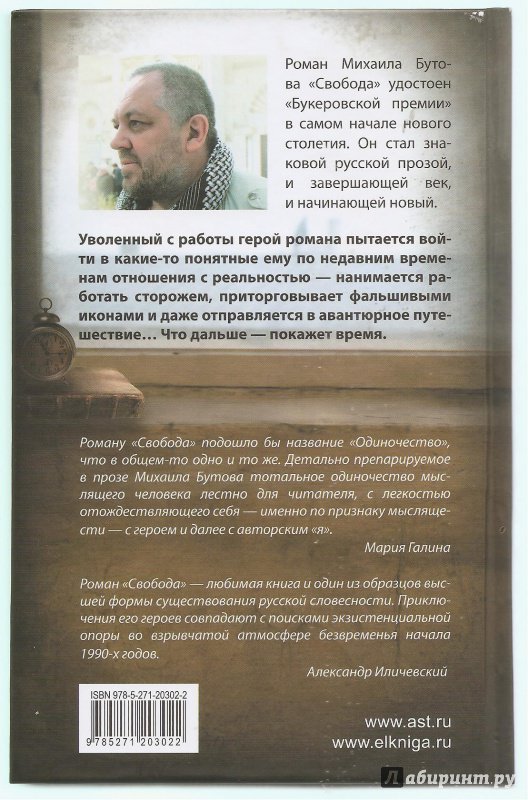 Роман Михаила Бутова «Свобода» удостоен «Букеровской премии» в самом начале нового столетия. Он стал знаковой русской прозой, и завершающей век, и начинающей новый.

Уволенный с работы герой романа пытается войти в какие-то понятные ему по недавним временам отношения с реальностью — нанимается работать сторожем, приторговывает фальшивыми иконами и даже отправляется в авантюрное путешествие… Что дальше — покажет время.

Роману «Свобода» подошло бы название «Одиночество», что в общем-то одно и то же. Детально препарируемое в прозе Михаила Бутова тотальное одиночество мыслящего человека лестно для читателя, с легкостью отождествляющего себя — именно по признаку мыслящести — с героем и далее с авторским «я».

Мария Галина

Роман «Свобода» — любимая книга и один из образцов высшей формы существования русской словесности. Приключения его героев совпадают с поисками экзистенциальной опоры во взрывчатой атмосфере безвременья начала 1990-х годов.

Александр Иличевский

ISBN 978-5-271-20302-2

9 785271 203022

www.ast.ru
www.elkniga.ru

Лабиринт.ру